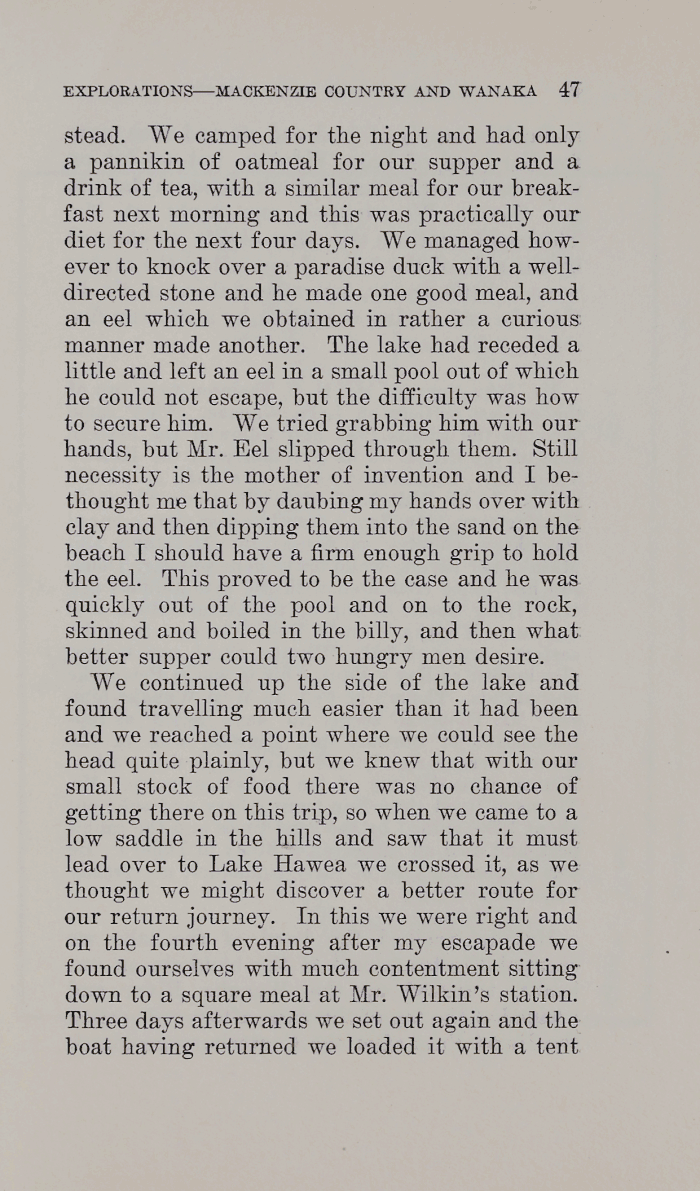 EXPLORATIONS—MACKENZIE COUNTRY AND WANAKA 47

stead. We camped for the night and had only a pannikin of oatmeal for our supper and a drink of tea, with a similar meal for our breakfast next morning and this was practically our diet for the next four days. We managed however to knock over a paradise duck with a well-directed stone and he made one good meal, and an eel which we obtained in rather a curious manner made another. The lake had receded a little and left an eel in a small pool out of which he could not escape, but the difficulty was how to secure him. We tried grabbing him with our hands, but Mr. Eel slipped through them. Still necessity is the mother of invention and I bethought me that by daubing my hands over with clay and then dipping them into the sand on the beach I should have a firm enough grip to hold the eel. This proved to be the case and he was quickly out of the pool and on to the rock, skinned and boiled in the billy, and then what better supper could two hungry men desire.

We continued up the side of the lake and found travelling much easier than it had been and we reached a point where we could see the head quite plainly, but we knew that with our small stock of food there was no chance of getting there on this trip, so when we came to a low saddle in the hills and saw that it must lead over to Lake Hawea we crossed it, as we thought we might discover a better route for our return journey. In this we were right and on the fourth evening after my escapade we found ourselves with much contentment sitting down to a square meal at Mr. Wilkin's station. Three days afterwards we set out again and the boat having returned we loaded it with a tent